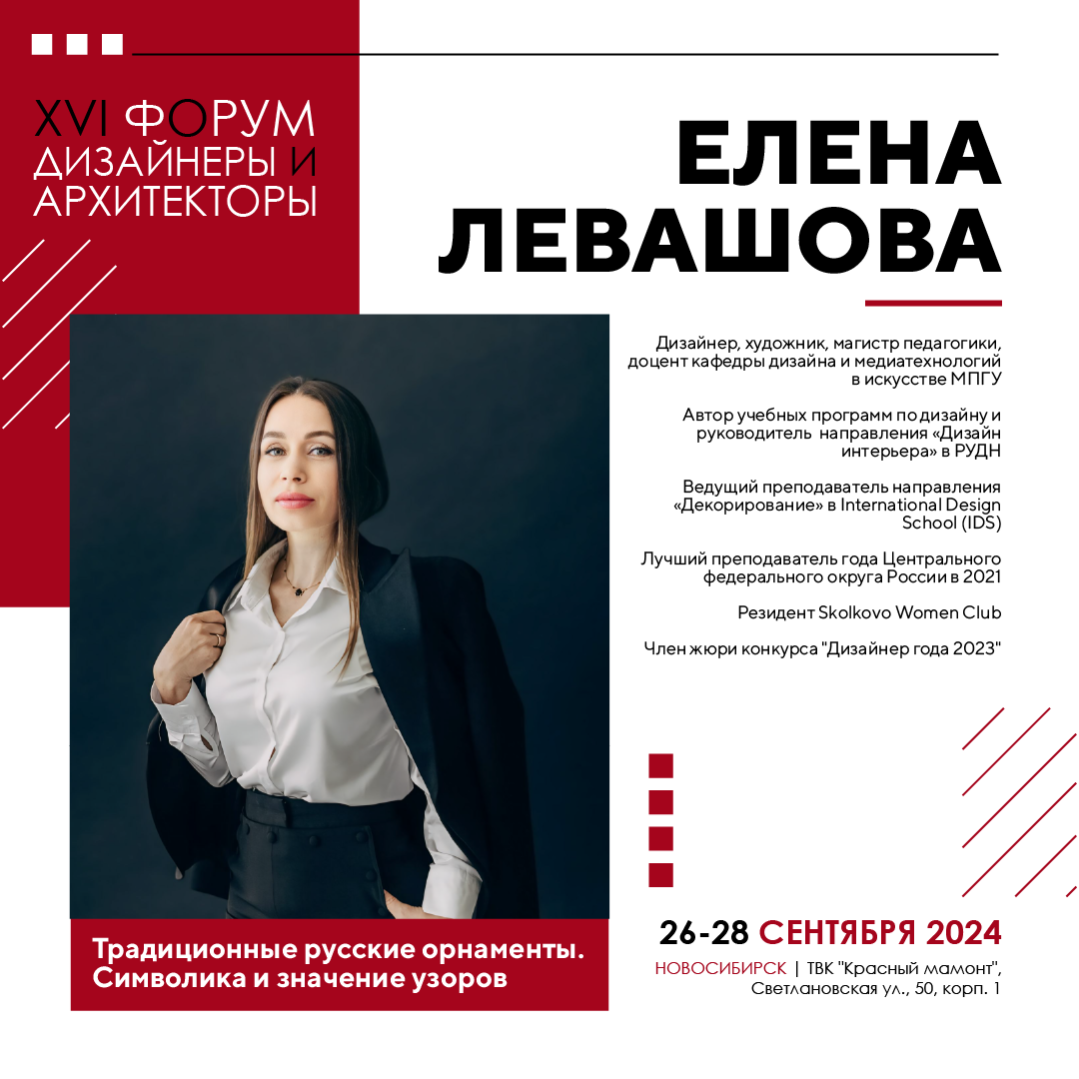 XVI ФОРУМ
ДИЗАЙНЕРЫ И
АРХИТЕКТОРЫ

ЕЛЕНА
ЛЕВАШОВА

Дизайнер, художник, магистр педагогики, доцент кафедры дизайна и медиатехнологий в искусстве МПГУ

Автор учебных программ по дизайну и руководитель направления «Дизайн интерьера» в РУДН

Ведущий преподаватель направления «Декорирование» в International Design School (IDS)

Лучший преподаватель года Центрального федерального округа России в 2021

Резидент Skolkovo Women Club

Член жюри конкурса "Дизайнер года 2023"

Традиционные русские орнаменты.
Символика и значение узоров

26-28 СЕНТЯБРЯ 2024

НОВОСИБИРСК | ТВК "Красный мамонт",
Светлановская ул., 50, корп. 1